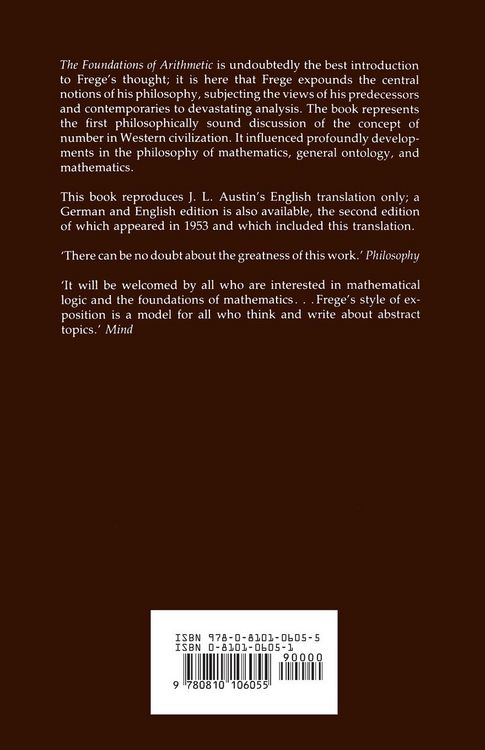 The Foundations of Arithmetic is undoubtedly the best introduction to Frege's thought; it is here that Frege expounds the central notions of his philosophy, subjecting the views of his predecessors and contemporaries to devastating analysis. The book represents the first philosophically sound discussion of the concept of number in Western civilization. It influenced profoundly developments in the philosophy of mathematics, general ontology, and mathematics.

This book reproduces J. L. Austin's English translation only; a German and English edition is also available, the second edition of which appeared in 1953 and which included this translation.

'There can be no doubt about the greatness of this work.' Philosophy

'It will be welcomed by all who are interested in mathematical logic and the foundations of mathematics. . . Frege's style of exposition is a model for all who think and write about abstract topics.' Mind

ISBN 978-0-8101-0605-5
ISBN 0-8101-0605-1

90000

9 780810 106055